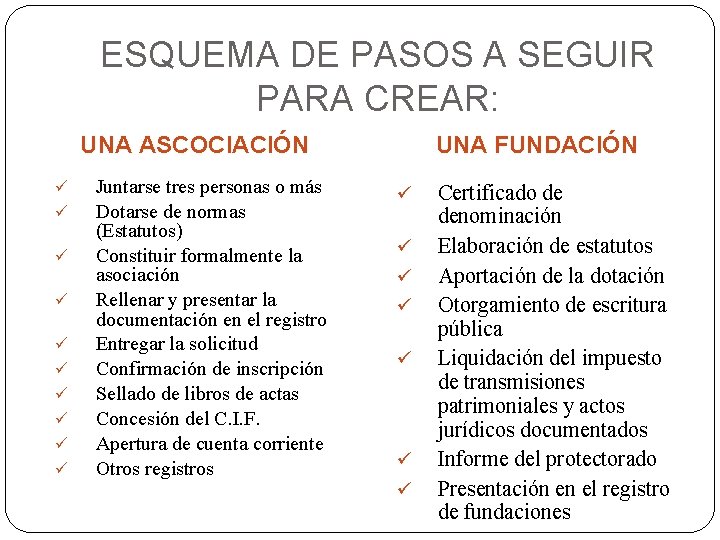 ESQUEMA DE PASOS A SEGUIR PARA CREAR:

UNA ASCOCIACIÓN

✓ Juntarse tres personas o más
✓ Dotarse de normas (Estatutos)
✓ Constituir formalmente la asociación
✓ Rellenar y presentar la documentación en el registro
✓ Entregar la solicitud
✓ Confirmación de inscripción
✓ Sellado de libros de actas
✓ Concesión del C.I.F.
✓ Apertura de cuenta corriente
✓ Otros registros

UNA FUNDACIÓN

✓ Certificado de denominación
✓ Elaboración de estatutos
✓ Aportación de la dotación
✓ Otorgamiento de escritura pública
✓ Liquidación del impuesto de transmisiones patrimoniales y actos jurídicos documentados
✓ Informe del protectorado
✓ Presentación en el registro de fundaciones